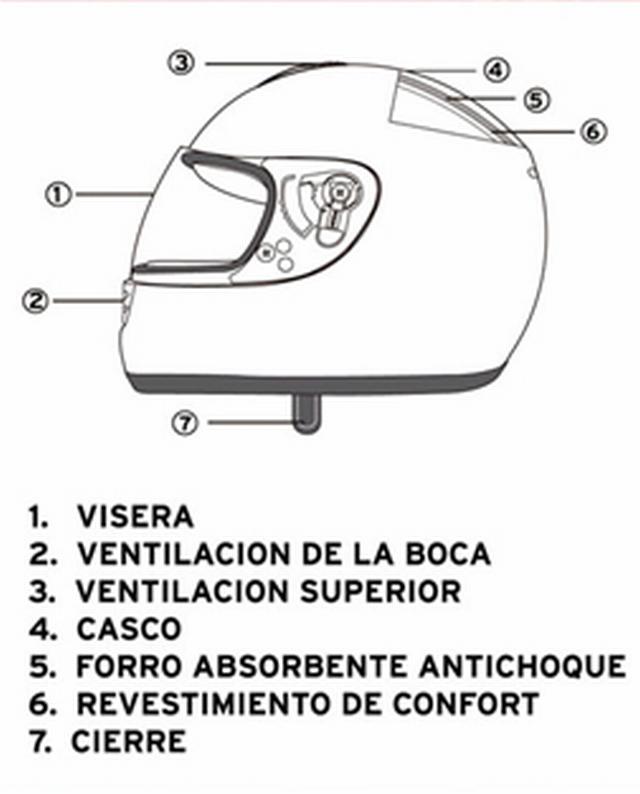 ③
④
⑤
⑥
①
②
⑦

1. VISERA
2. VENTILACION DE LA BOCA
3. VENTILACION SUPERIOR
4. CASCO
5. FORRO ABSORBENTE ANTICHOQUE
6. REVESTIMIENTO DE CONFORT
7. CIERRE